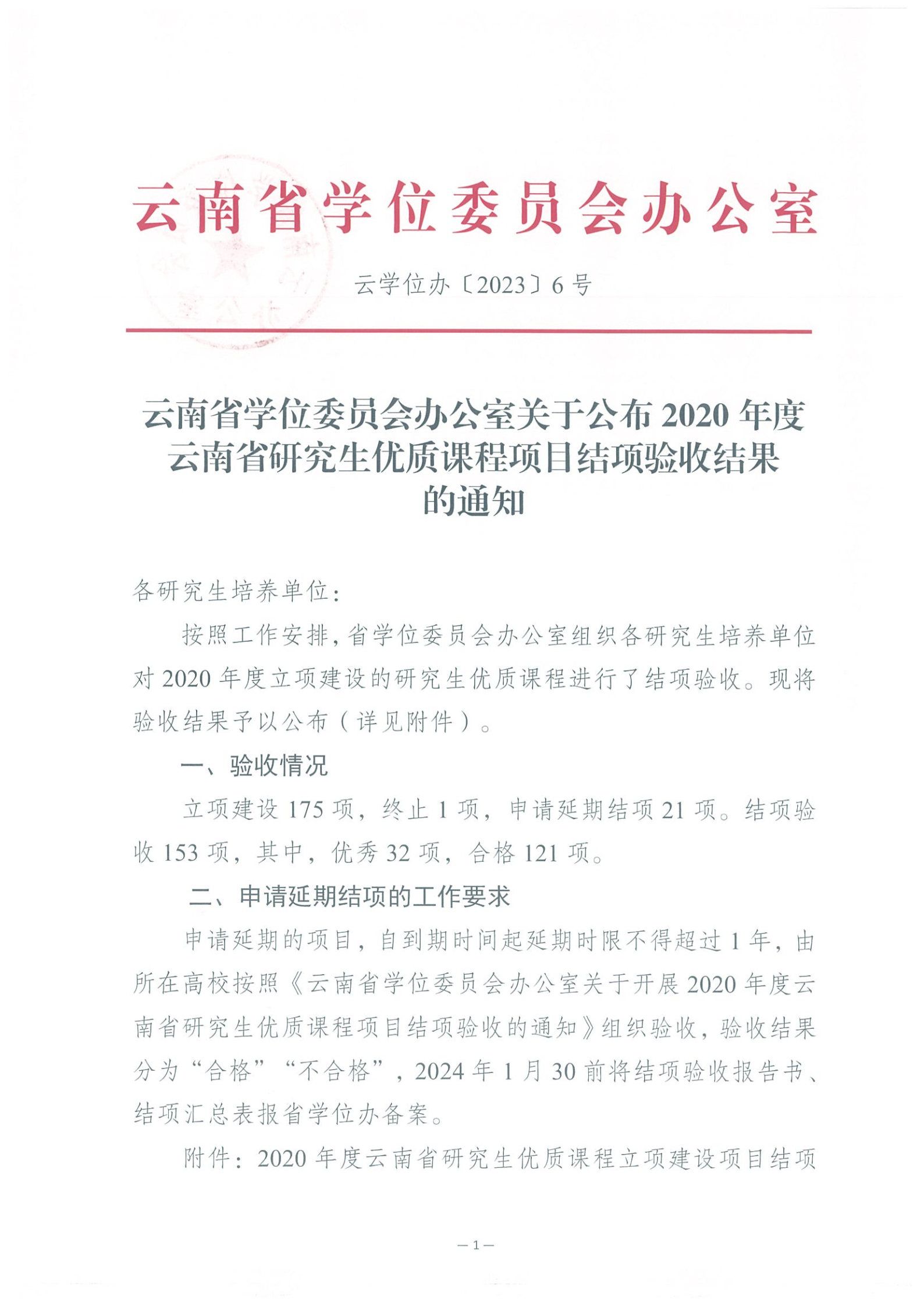 云南省学位委员会办公室

云学位办〔2023〕6号

云南省学位委员会办公室关于公布2020年度云南省研究生优质课程项目结项验收结果的通知

各研究生培养单位：

按照工作安排，省学位委员会办公室组织各研究生培养单位对2020年度立项建设的研究生优质课程进行了结项验收。现将验收结果予以公布（详见附件）。

一、验收情况

立项建设175项，终止1项，申请延期结项21项。结项验收153项，其中，优秀32项，合格121项。

二、申请延期结项的工作要求

申请延期的项目，自到期时间起延期时限不得超过1年，由所在高校按照《云南省学位委员会办公室关于开展2020年度云南省研究生优质课程项目结项验收的通知》组织验收，验收结果分为“合格”“不合格”，2024年1月30前将结项验收报告书、结项汇总表报省学位办备案。

附件：2020年度云南省研究生优质课程立项建设项目结项

—1—